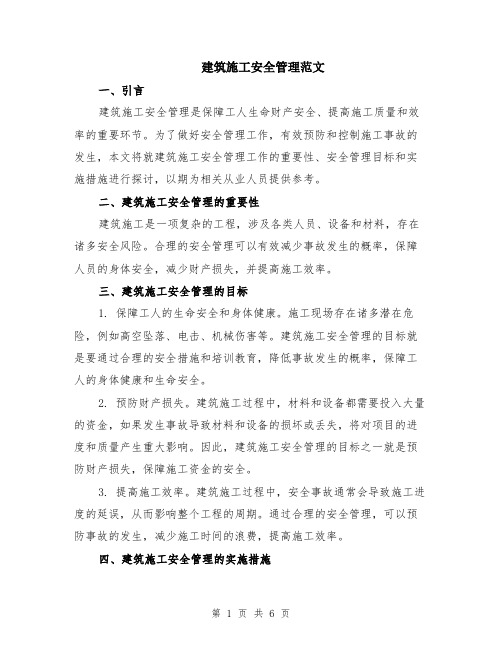 建筑施工安全管理范文

一、引言

建筑施工安全管理是保障工人生命财产安全、提高施工质量和效率的重要环节。为了做好安全管理工作，有效预防和控制施工事故的发生，本文将就建筑施工安全管理工作的重要性、安全管理目标和实施措施进行探讨，以期为相关从业人员提供参考。

二、建筑施工安全管理的重要性

建筑施工是一项复杂的工程，涉及各类人员、设备和材料，存在诸多安全风险。合理的安全管理可以有效减少事故发生的概率，保障人员的身体安全，减少财产损失，并提高施工效率。

三、建筑施工安全管理的目标

1. 保障工人的生命安全和身体健康。施工现场存在诸多潜在危险，例如高空坠落、电击、机械伤害等。建筑施工安全管理的目标就是要通过合理的安全措施和培训教育，降低事故发生的概率，保障工人的身体健康和生命安全。

2. 预防财产损失。建筑施工过程中，材料和设备都需要投入大量的资金，如果发生事故导致材料和设备的损坏或丢失，将对项目的进度和质量产生重大影响。因此，建筑施工安全管理的目标之一就是预防财产损失，保障施工资金的安全。

3. 提高施工效率。建筑施工过程中，安全事故通常会导致施工进度的延误，从而影响整个工程的周期。通过合理的安全管理，可以预防事故的发生，减少施工时间的浪费，提高施工效率。

四、建筑施工安全管理的实施措施

第 1 页 共 6 页